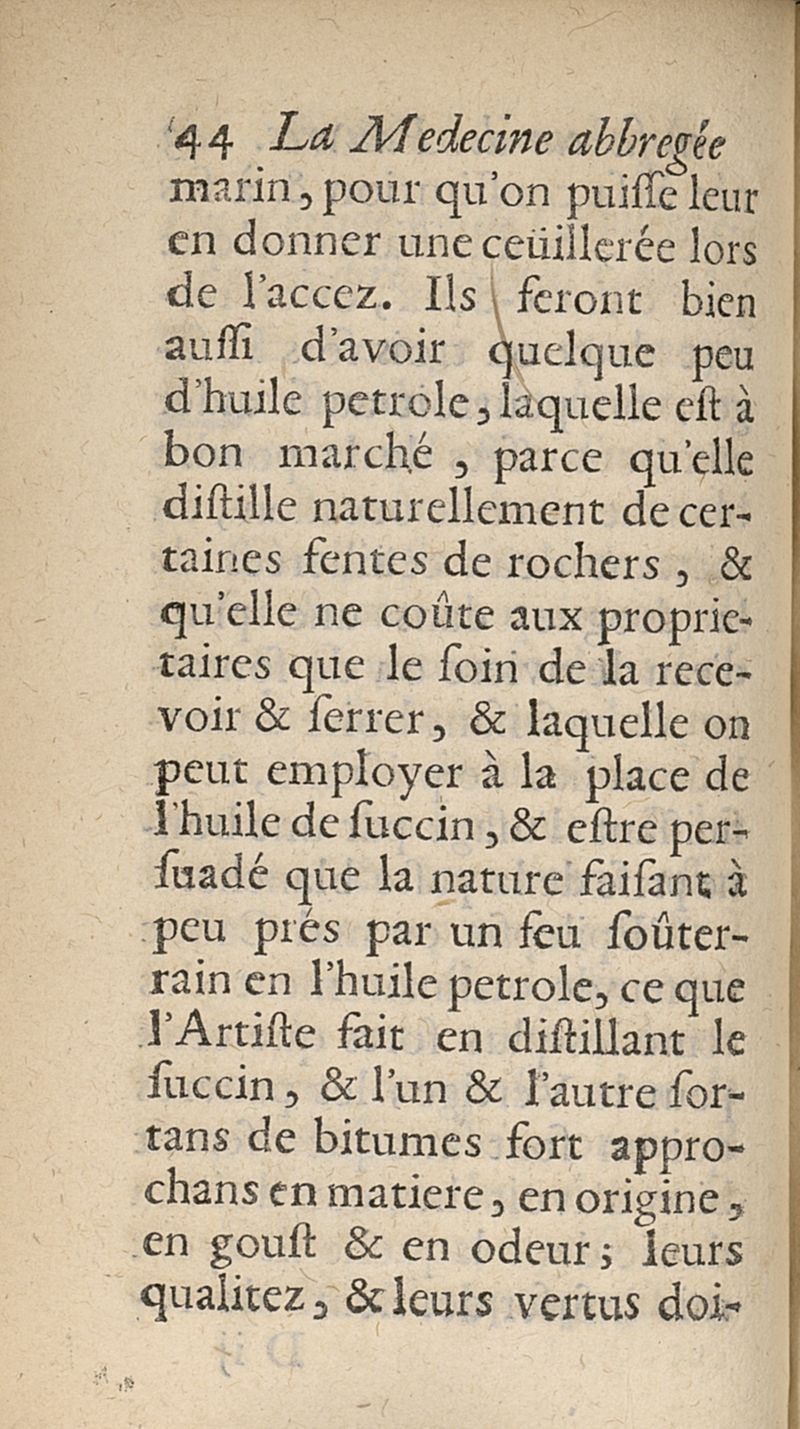 44 La Medecine abbregée
marin, pour qu'on puiſſe leur en donner une ceüillerée lors de l'accez. Ils feront bien auſſi d'avoir quelque peu d'huile petrole, laquelle eſt à bon marché, parce qu'elle diſtille naturellement de certaines fentes de rochers, & qu'elle ne coûte aux proprietaires que le ſoin de la recevoir & ſerrer, & laquelle on peut employer à la place de l'huile de ſuccin, & eſtre perſuadé que la nature faiſant à peu prés par un feu ſoûterrain en l'huile petrole, ce que l'Artiſte fait en diſtillant le ſuccin, & l'un & l'autre ſortans de bitumes fort approchans en matiere, en origine, en gouſt & en odeur; leurs qualitez, & leurs vertus doi-